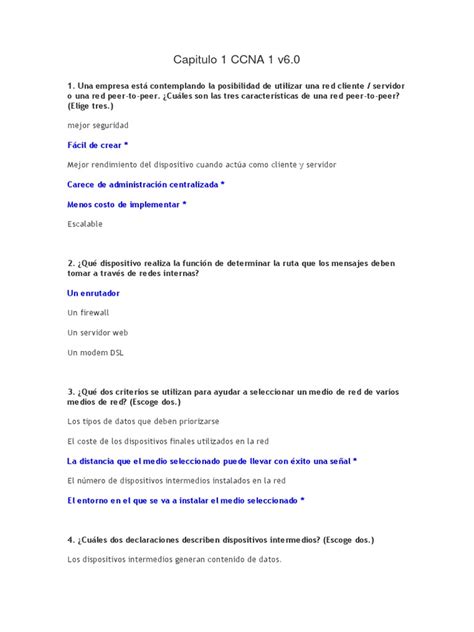 Capitulo 1 CCNA 1 v6.0

1. Una empresa está contemplando la posibilidad de utilizar una red cliente / servidor o una red peer-to-peer. ¿Cuáles son las tres características de una red peer-to-peer? (Elige tres.)

mejor seguridad

Fácil de crear *

Mejor rendimiento del dispositivo cuando actúa como cliente y servidor

Carece de administración centralizada *

Menos costo de implementar *

Escalable

2. ¿Qué dispositivo realiza la función de determinar la ruta que los mensajes deben tomar a través de redes internas?

Un enrutador

Un firewall

Un servidor web

Un modem DSL

3. ¿Qué dos criterios se utilizan para ayudar a seleccionar un medio de red de varios medios de red? (Escoge dos.)

Los tipos de datos que deben priorizarse

El coste de los dispositivos finales utilizados en la red

La distancia que el medio seleccionado puede llevar con éxito una señal *

El número de dispositivos intermedios instalados en la red

El entorno en el que se va a instalar el medio seleccionado *

4. ¿Cuáles dos declaraciones describen dispositivos intermedios? (Escoge dos.)

Los dispositivos intermedios generan contenido de datos.